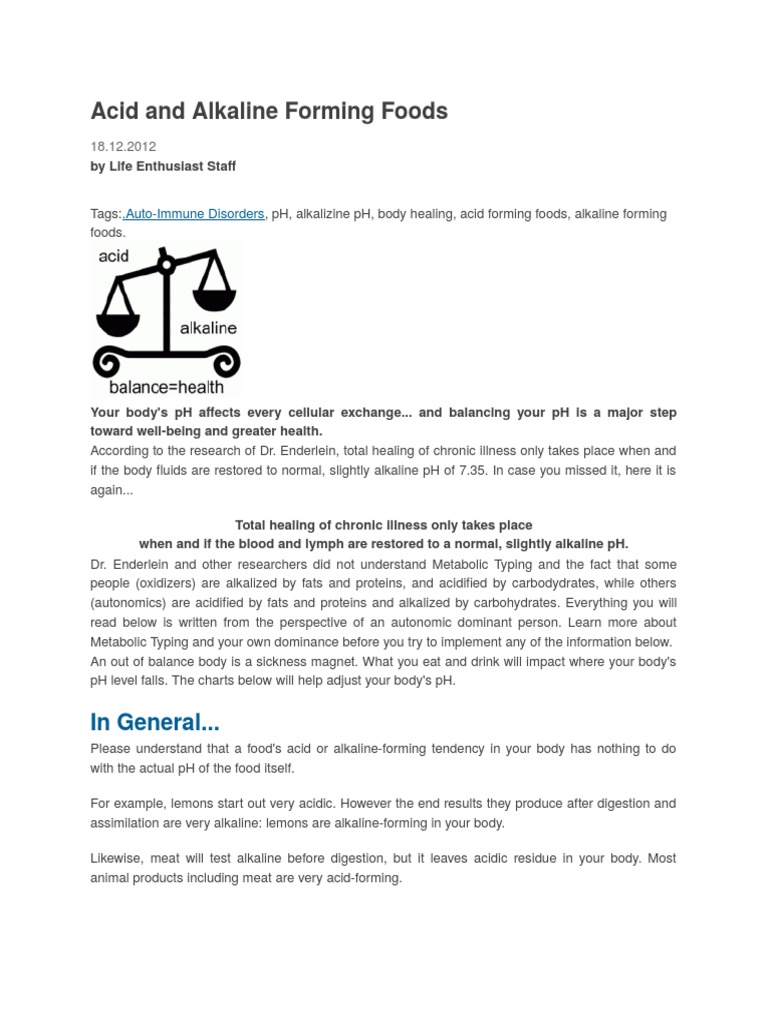 Acid and Alkaline Forming Foods

18.12.2012
by Life Enthusiast Staff

Tags: Auto-Immune Disorders, pH, alkalizine pH, body healing, acid forming foods, alkaline forming foods.

acid
alkaline
balance=health

Your body's pH affects every cellular exchange... and balancing your pH is a major step toward well-being and greater health.
According to the research of Dr. Enderlein, total healing of chronic illness only takes place when and if the body fluids are restored to normal, slightly alkaline pH of 7.35. In case you missed it, here it is again...

Total healing of chronic illness only takes place
when and if the blood and lymph are restored to a normal, slightly alkaline pH.

Dr. Enderlein and other researchers did not understand Metabolic Typing and the fact that some people (oxidizers) are alkalized by fats and proteins, and acidified by carbodydrates, while others (autonomics) are acidified by fats and proteins and alkalized by carbohydrates. Everything you will read below is written from the perspective of an autonomic dominant person. Learn more about Metabolic Typing and your own dominance before you try to implement any of the information below.
An out of balance body is a sickness magnet. What you eat and drink will impact where your body's pH level falls. The charts below will help adjust your body's pH.

In General...

Please understand that a food's acid or alkaline-forming tendency in your body has nothing to do with the actual pH of the food itself.

For example, lemons start out very acidic. However the end results they produce after digestion and assimilation are very alkaline: lemons are alkaline-forming in your body.

Likewise, meat will test alkaline before digestion, but it leaves acidic residue in your body. Most animal products including meat are very acid-forming.